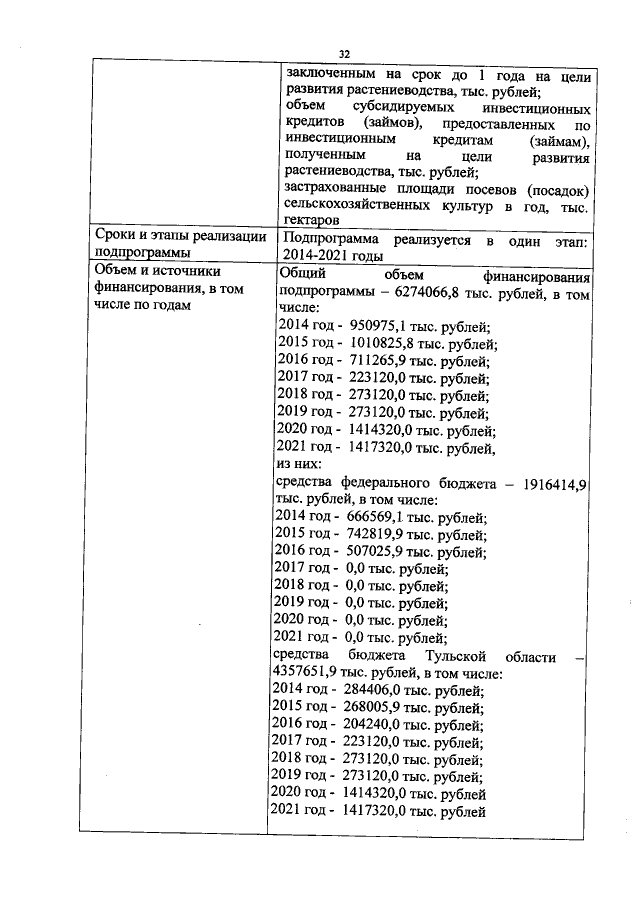 32

|  |  |
|---|---|
|  | заключенным на срок до 1 года на цели развития растениеводства, тыс. рублей; объем субсидируемых инвестиционных кредитов (займов), предоставленных по инвестиционным кредитам (займам), полученным на цели развития растениеводства, тыс. рублей; застрахованные площади посевов (посадок) сельскохозяйственных культур в год, тыс. гектаров |
| Сроки и этапы реализации подпрограммы | Подпрограмма реализуется в один этап: 2014-2021 годы |
| Объем и источники финансирования, в том числе по годам | Общий объем финансирования подпрограммы – 6274066,8 тыс. рублей, в том числе: 2014 год - 950975,1 тыс. рублей; 2015 год - 1010825,8 тыс. рублей; 2016 год - 711265,9 тыс. рублей; 2017 год - 223120,0 тыс. рублей; 2018 год - 273120,0 тыс. рублей; 2019 год - 273120,0 тыс. рублей; 2020 год - 1414320,0 тыс. рублей; 2021 год - 1417320,0 тыс. рублей, из них: средства федерального бюджета – 1916414,9 тыс. рублей, в том числе: 2014 год - 666569,1 тыс. рублей; 2015 год - 742819,9 тыс. рублей; 2016 год - 507025,9 тыс. рублей; 2017 год - 0,0 тыс. рублей; 2018 год - 0,0 тыс. рублей; 2019 год - 0,0 тыс. рублей; 2020 год - 0,0 тыс. рублей; 2021 год - 0,0 тыс. рублей; средства бюджета Тульской области – 4357651,9 тыс. рублей, в том числе: 2014 год - 284406,0 тыс. рублей; 2015 год - 268005,9 тыс. рублей; 2016 год - 204240,0 тыс. рублей; 2017 год - 223120,0 тыс. рублей; 2018 год - 273120,0 тыс. рублей; 2019 год - 273120,0 тыс. рублей; 2020 год - 1414320,0 тыс. рублей 2021 год - 1417320,0 тыс. рублей |